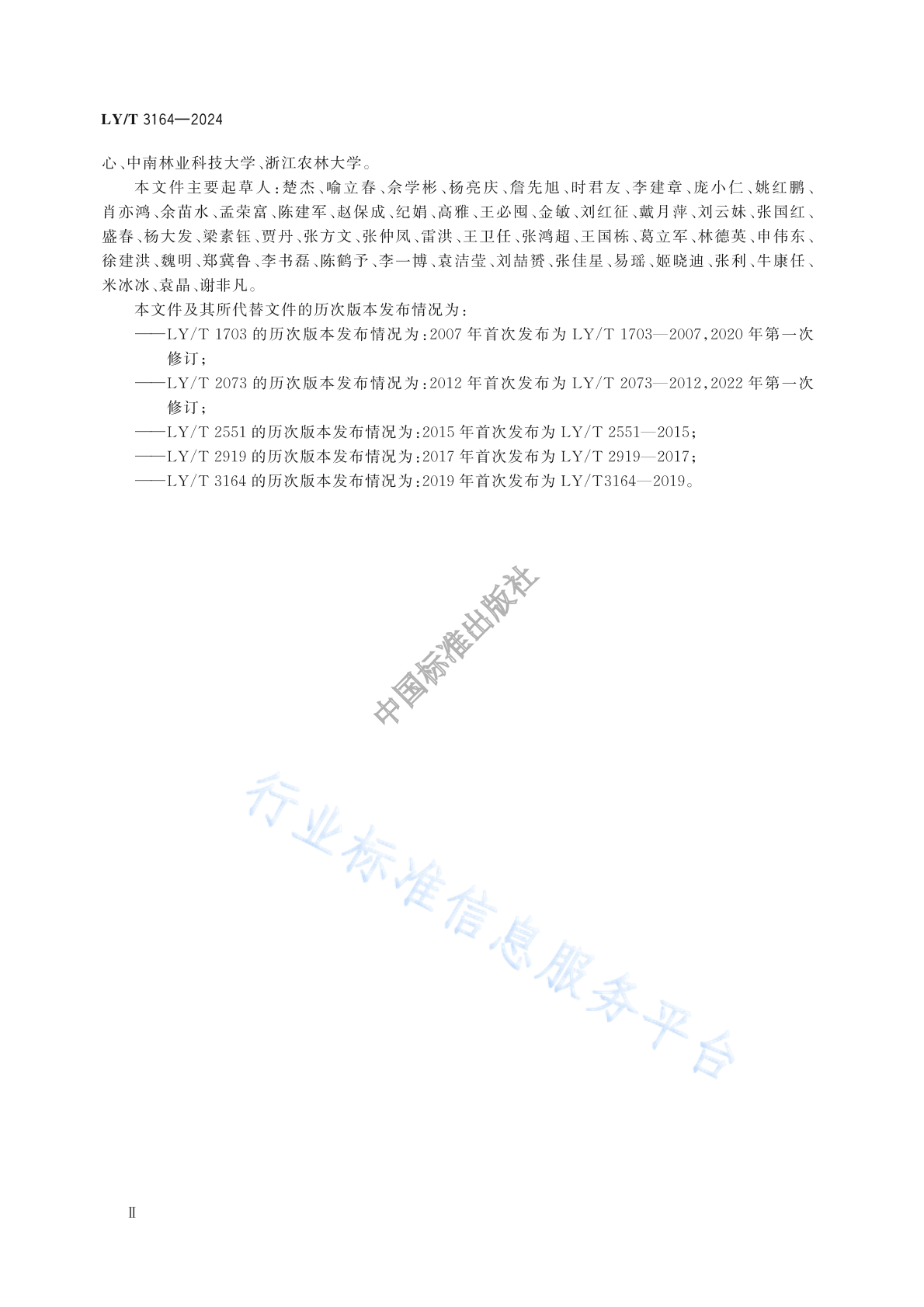 LY/T 3164—2024

心、中南林业科技大学、浙江农林大学。

本文件主要起草人：楚杰、喻立春、余学彬、杨亮庆、詹先旭、时君友、李建章、庞小仁、姚红鹏、肖亦鸿、余苗水、孟荣富、陈建军、赵保成、纪娟、高雅、王必囤、金敏、刘红征、戴月萍、刘云妹、张国红、盛春、杨大发、梁素钰、贾丹、张方文、张仲凤、雷洪、王卫任、张鸿超、王国栋、葛立军、林德英、申伟东、徐建洪、魏明、郑冀鲁、李书磊、陈鹤予、李一博、袁洁莹、刘喆赟、张佳星、易瑶、姬晓迪、张利、牛康任、米冰冰、袁晶、谢非凡。

本文件及其所代替文件的历次版本发布情况为：

——LY/T 1703 的历次版本发布情况为：2007 年首次发布为 LY/T 1703—2007，2020 年第一次修订；

——LY/T 2073 的历次版本发布情况为：2012 年首次发布为 LY/T 2073—2012，2022 年第一次修订；

——LY/T 2551 的历次版本发布情况为：2015 年首次发布为 LY/T 2551—2015；

——LY/T 2919 的历次版本发布情况为：2017 年首次发布为 LY/T 2919—2017；

——LY/T 3164 的历次版本发布情况为：2019 年首次发布为 LY/T3164—2019。

中国标准出版社

行业标准信息服务平台

Ⅱ